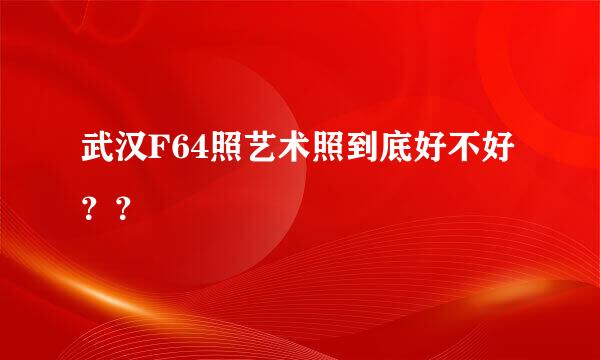 武汉F64照艺术照到底好不好？？